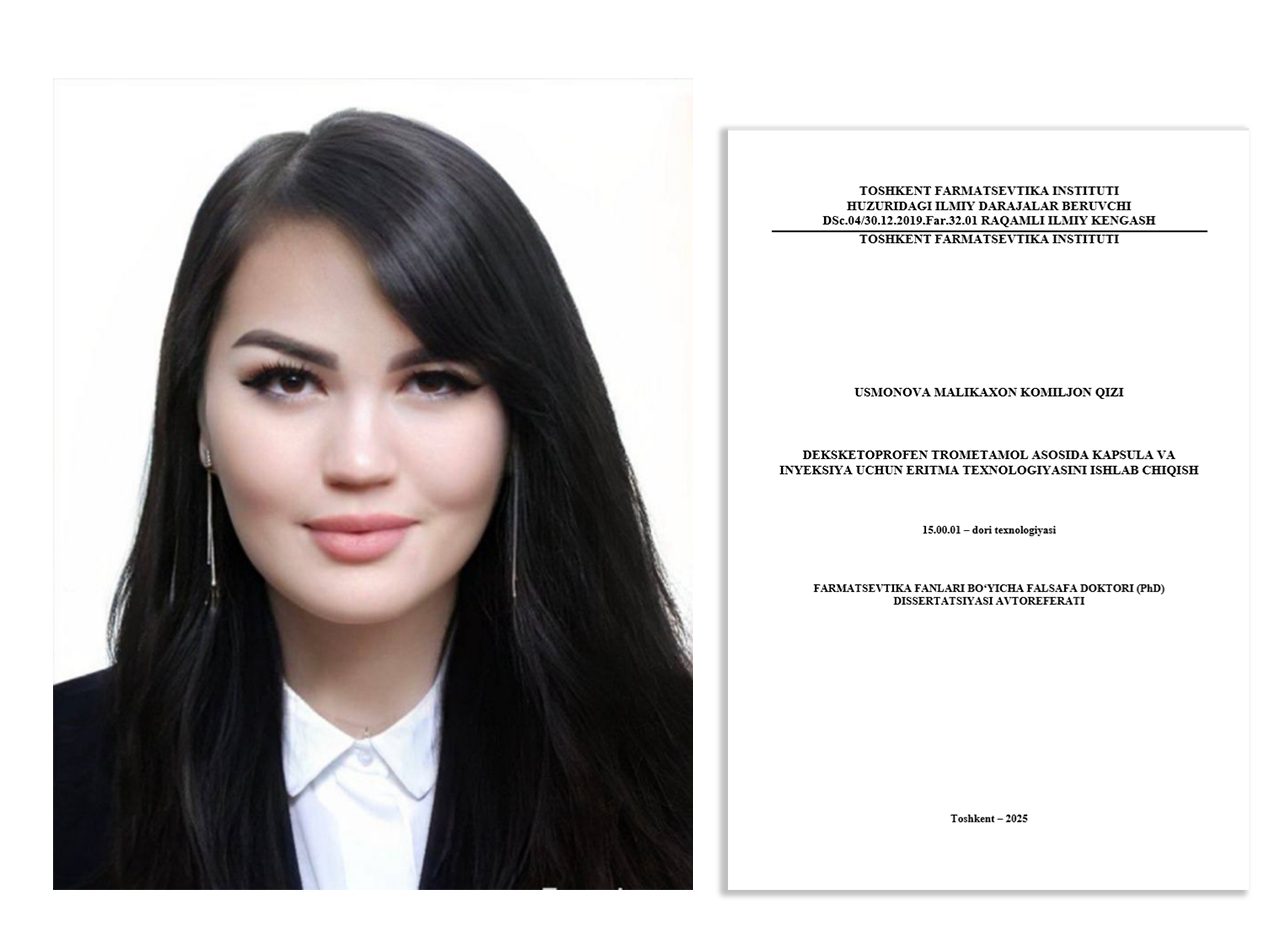 TOSHKENT FARMATSEVTIKA INSTITUTI
HUZURIDAGI ILMIY DARAJALAR BERUVCHI
DSc.04/30.12.2019.Far.32.01 RAQAMLI ILMIY KENGASH
TOSHKENT FARMATSEVTIKA INSTITUTI

USMONOVA MALIKAXON KOMILJON QIZI

DEKSKETOPROFEN TROMETAMOL ASOSIDA KAPSULA VA INYEKSIYA UCHUN ERITMA TEXNOLOGIYASINI ISHLAB CHIQISH

15.00.01 – dori texnologiyasi

FARMATSEVTIKA FANLARI BO'YICHA FALSAFA DOKTORI (PhD) DISSERTATSIYASI AVTOREFERATI

Toshkent – 2025